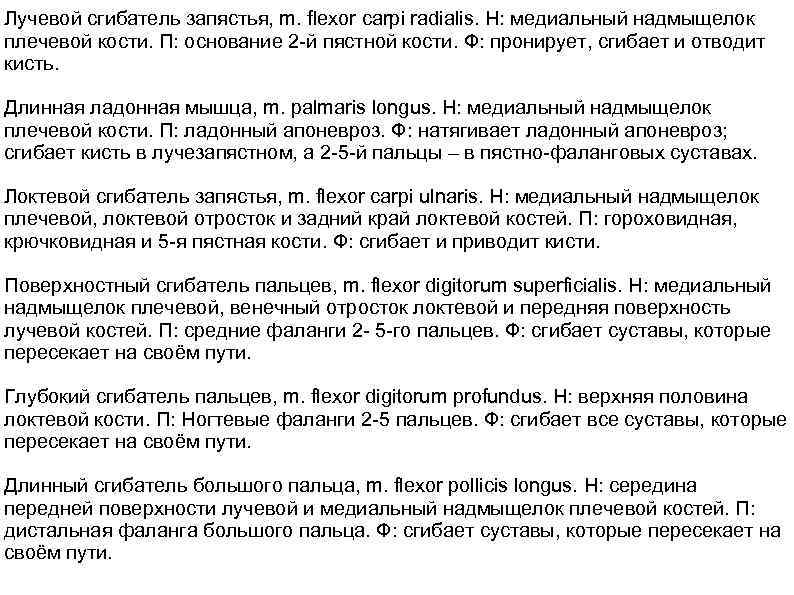 Лучевой сгибатель запястья, m. flexor carpi radialis. Н: медиальный надмыщелок плечевой кости. П: основание 2-й пястной кости. Ф: пронирует, сгибает и отводит кисть.

Длинная ладонная мышца, m. palmaris longus. Н: медиальный надмыщелок плечевой кости. П: ладонный апоневроз. Ф: натягивает ладонный апоневроз; сгибает кисть в лучезапястном, а 2-5-й пальцы – в пястно-фаланговых суставах.

Локтевой сгибатель запястья, m. flexor carpi ulnaris. Н: медиальный надмыщелок плечевой, локтевой отросток и задний край локтевой костей. П: гороховидная, крючковидная и 5-я пястная кости. Ф: сгибает и приводит кисти.

Поверхностный сгибатель пальцев, m. flexor digitorum superficialis. Н: медиальный надмыщелок плечевой, венечный отросток локтевой и передняя поверхность лучевой костей. П: средние фаланги 2- 5-го пальцев. Ф: сгибает суставы, которые пересекает на своём пути.

Глубокий сгибатель пальцев, m. flexor digitorum profundus. Н: верхняя половина локтевой кости. П: Ногтевые фаланги 2-5 пальцев. Ф: сгибает все суставы, которые пересекает на своём пути.

Длинный сгибатель большого пальца, m. flexor pollicis longus. Н: середина передней поверхности лучевой и медиальный надмыщелок плечевой костей. П: дистальная фаланга большого пальца. Ф: сгибает суставы, которые пересекает на своём пути.